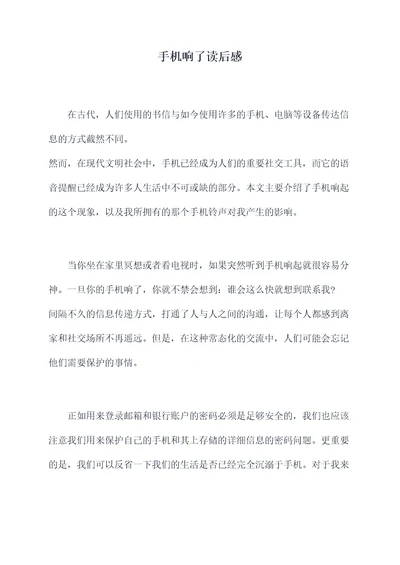 手机响了读后感

在古代，人们使用的书信与如今使用许多的手机、电脑等设备传达信息的方式截然不同。

然而，在现代文明社会中，手机已经成为人们的重要社交工具，而它的语音提醒已经成为许多人生活中不可或缺的部分。本文主要介绍了手机响起的这个现象，以及我所拥有的那个手机铃声对我产生的影响。

当你坐在家里冥想或者看电视时，如果突然听到手机响起就很容易分神。一旦你的手机响了，你就不禁会想到：谁会这么快就想到联系我？

间隔不久的信息传递方式，打通了人与人之间的沟通，让每个人都感到离家和社交场所不再遥远。但是，在这种常态化的交流中，人们可能会忘记他们需要保护的事情。

正如用来登录邮箱和银行账户的密码必须是足够安全的，我们也应该注意我们用来保护自己的手机和其上存储的详细信息的密码问题。更重要的是，我们可以反省一下我们的生活是否已经完全沉溺于手机。对于我来